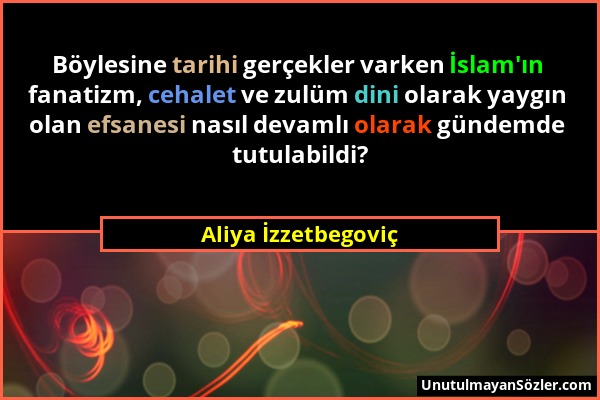 Böylesine tarihi gerçekler varken İslam'ın fanatizm, cehalet ve zulüm dini olarak yaygın olan efsanesi nasıl devamlı olarak gündemde tutulabildi?

Aliya İzzetbegoviç

UnutulmayanSözler.com